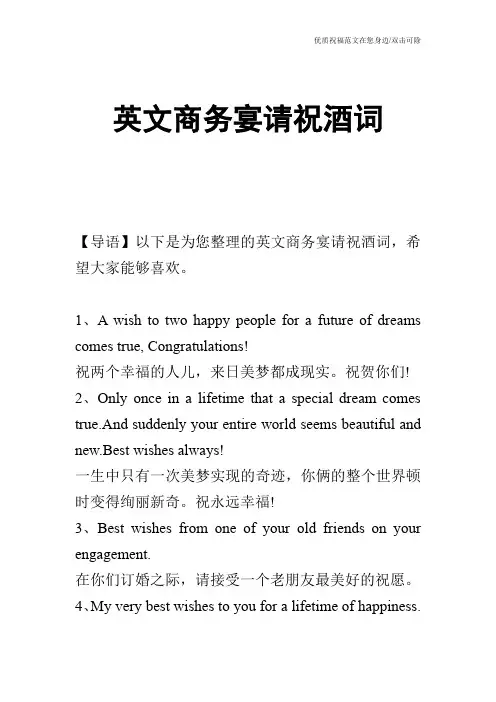 优质祝福范文在您身边/双击可除

英文商务宴请祝酒词

【导语】以下是为您整理的英文商务宴请祝酒词，希望大家能够喜欢。

1、A wish to two happy people for a future of dreams comes true, Congratulations!
祝两个幸福的人儿，来日美梦都成现实。祝贺你们!
2、Only once in a lifetime that a special dream comes true.And suddenly your entire world seems beautiful and new.Best wishes always!
一生中只有一次美梦实现的奇迹，你俩的整个世界顿时变得绚丽新奇。祝永远幸福!
3、Best wishes from one of your old friends on your engagement.
在你们订婚之际，请接受一个老朋友最美好的祝愿。
4、My very best wishes to you for a lifetime of happiness.